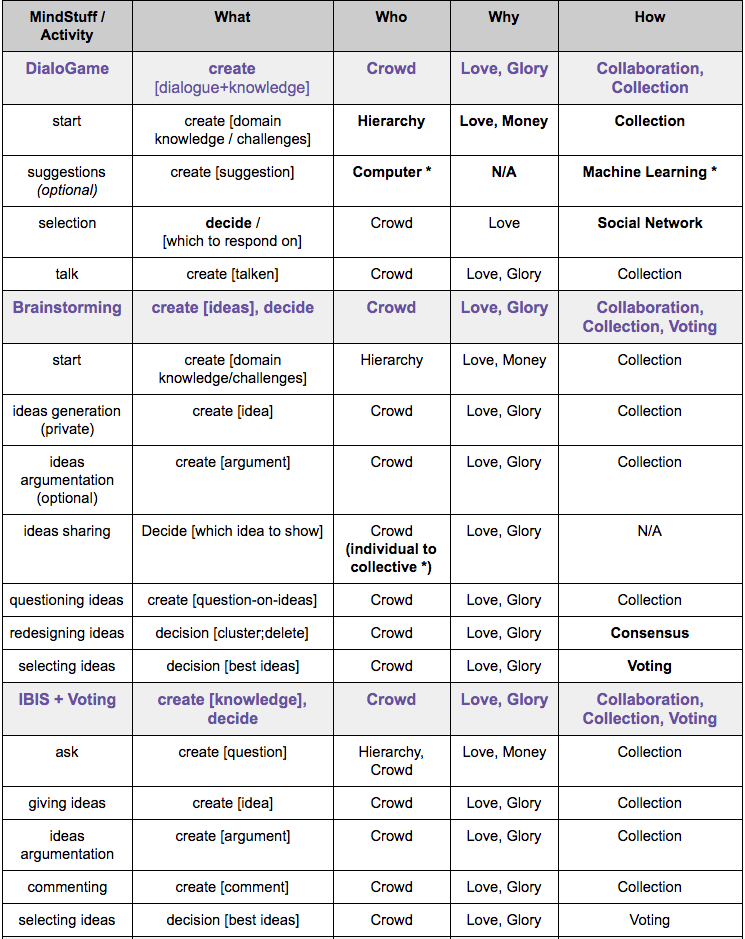 | MindStuff / Activity | What | Who | Why | How |
|---|---|---|---|---|
| DialoGame | create [dialogue+knowledge] | Crowd | Love, Glory | Collaboration, Collection |
| start | create [domain knowledge / challenges] | Hierarchy | Love, Money | Collection |
| suggestions (optional) | create [suggestion] | Computer * | N/A | Machine Learning * |
| selection | decide / [which to respond on] | Crowd | Love | Social Network |
| talk | create [talken] | Crowd | Love, Glory | Collection |
| Brainstorming | create [ideas], decide | Crowd | Love, Glory | Collaboration, Collection, Voting |
| start | create [domain knowledge/challenges] | Hierarchy | Love, Money | Collection |
| ideas generation (private) | create [idea] | Crowd | Love, Glory | Collection |
| ideas argumentation (optional) | create [argument] | Crowd | Love, Glory | Collection |
| ideas sharing | Decide [which idea to show] | Crowd (individual to collective *) | Love, Glory | N/A |
| questioning ideas | create [question-on-ideas] | Crowd | Love, Glory | Collection |
| redesigning ideas | decision [cluster;delete] | Crowd | Love, Glory | Consensus |
| selecting ideas | decision [best ideas] | Crowd | Love, Glory | Voting |
| IBIS + Voting | create [knowledge], decide | Crowd | Love, Glory | Collaboration, Collection, Voting |
| ask | create [question] | Hierarchy, Crowd | Love, Money | Collection |
| giving ideas | create [idea] | Crowd | Love, Glory | Collection |
| ideas argumentation | create [argument] | Crowd | Love, Glory | Collection |
| commenting | create [comment] | Crowd | Love, Glory | Collection |
| selecting ideas | decision [best ideas] | Crowd | Love, Glory | Voting |